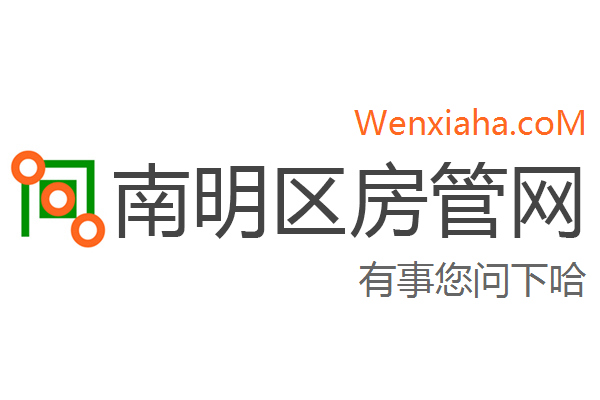 Wenxiaha.coM

南明区房管网

有事您问下哈